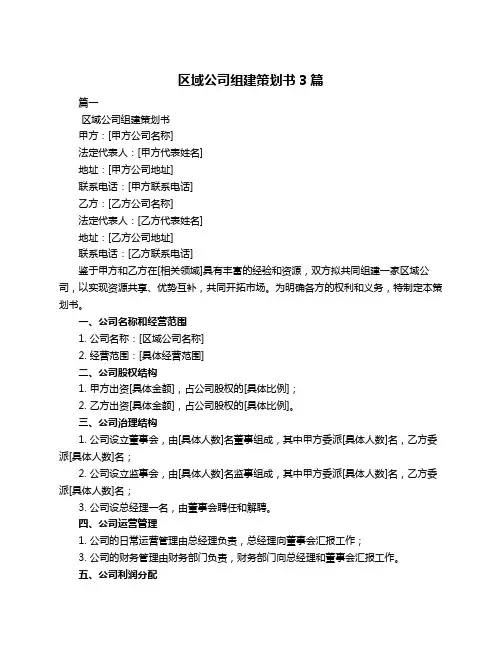 区域公司组建策划书 3 篇

篇一

区域公司组建策划书

甲方：[甲方公司名称]

法定代表人：[甲方代表姓名]

地址：[甲方公司地址]

联系电话：[甲方联系电话]

乙方：[乙方公司名称]

法定代表人：[乙方代表姓名]

地址：[乙方公司地址]

联系电话：[乙方联系电话]

鉴于甲方和乙方在[相关领域]具有丰富的经验和资源，双方拟共同组建一家区域公司，以实现资源共享、优势互补，共同开拓市场。为明确各方的权利和义务，特制定本策划书。

一、公司名称和经营范围

1. 公司名称：[区域公司名称]

2. 经营范围：[具体经营范围]

二、公司股权结构

1. 甲方出资[具体金额]，占公司股权的[具体比例]；

2. 乙方出资[具体金额]，占公司股权的[具体比例]。

三、公司治理结构

1. 公司设立董事会，由[具体人数]名董事组成，其中甲方委派[具体人数]名，乙方委派[具体人数]名；

2. 公司设立监事会，由[具体人数]名监事组成，其中甲方委派[具体人数]名，乙方委派[具体人数]名；

3. 公司设总经理一名，由董事会聘任和解聘。

四、公司运营管理

1. 公司的日常运营管理由总经理负责，总经理向董事会汇报工作；

3. 公司的财务管理由财务部门负责，财务部门向总经理和董事会汇报工作。

五、公司利润分配